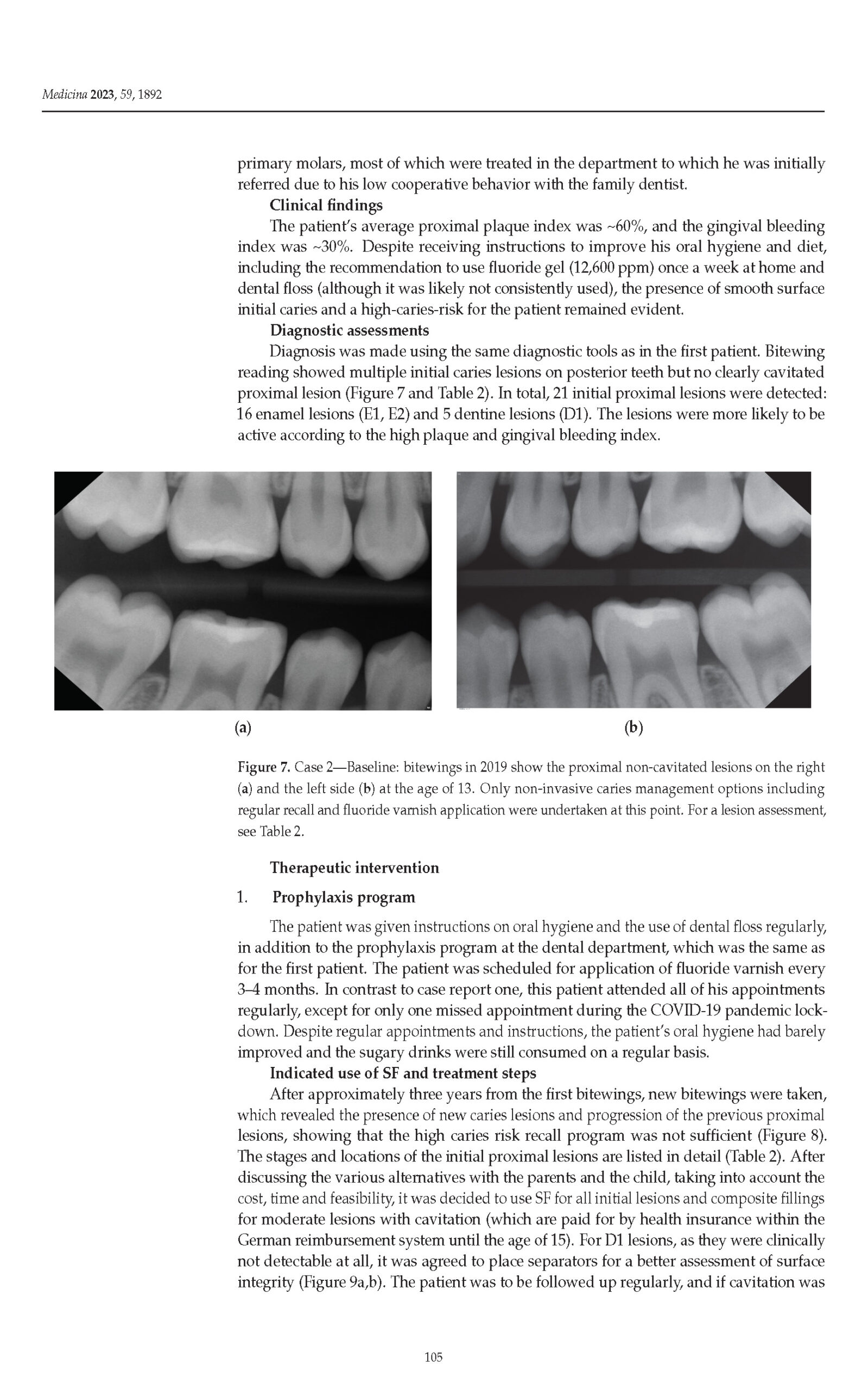 Medicina 2023, 59, 1892

primary molars, most of which were treated in the department to which he was initially referred due to his low cooperative behavior with the family dentist.

Clinical findings

The patient's average proximal plaque index was ~60%, and the gingival bleeding index was ~30%. Despite receiving instructions to improve his oral hygiene and diet, including the recommendation to use fluoride gel (12,600 ppm) once a week at home and dental floss (although it was likely not consistently used), the presence of smooth surface initial caries and a high-caries-risk for the patient remained evident.

Diagnostic assessments

Diagnosis was made using the same diagnostic tools as in the first patient. Bitewing reading showed multiple initial caries lesions on posterior teeth but no clearly cavitated proximal lesion (Figure 7 and Table 2). In total, 21 initial proximal lesions were detected: 16 enamel lesions (E1, E2) and 5 dentine lesions (D1). The lesions were more likely to be active according to the high plaque and gingival bleeding index.

(a)

(b)

Figure 7. Case 2—Baseline: bitewings in 2019 show the proximal non-cavitated lesions on the right (a) and the left side (b) at the age of 13. Only non-invasive caries management options including regular recall and fluoride varnish application were undertaken at this point. For a lesion assessment, see Table 2.

Therapeutic intervention

1. Prophylaxis program

The patient was given instructions on oral hygiene and the use of dental floss regularly, in addition to the prophylaxis program at the dental department, which was the same as for the first patient. The patient was scheduled for application of fluoride varnish every 3–4 months. In contrast to case report one, this patient attended all of his appointments regularly, except for only one missed appointment during the COVID-19 pandemic lockdown. Despite regular appointments and instructions, the patient's oral hygiene had barely improved and the sugary drinks were still consumed on a regular basis.

Indicated use of SF and treatment steps

After approximately three years from the first bitewings, new bitewings were taken, which revealed the presence of new caries lesions and progression of the previous proximal lesions, showing that the high caries risk recall program was not sufficient (Figure 8). The stages and locations of the initial proximal lesions are listed in detail (Table 2). After discussing the various alternatives with the parents and the child, taking into account the cost, time and feasibility, it was decided to use SF for all initial lesions and composite fillings for moderate lesions with cavitation (which are paid for by health insurance within the German reimbursement system until the age of 15). For D1 lesions, as they were clinically not detectable at all, it was agreed to place separators for a better assessment of surface integrity (Figure 9a,b). The patient was to be followed up regularly, and if cavitation was

105